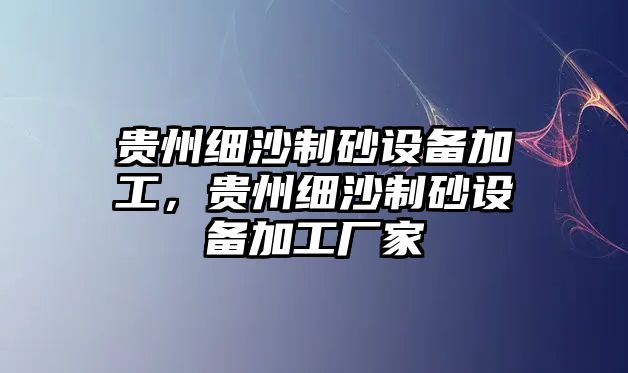 贵州细沙制砂设备加工，贵州细沙制砂设备加工厂家